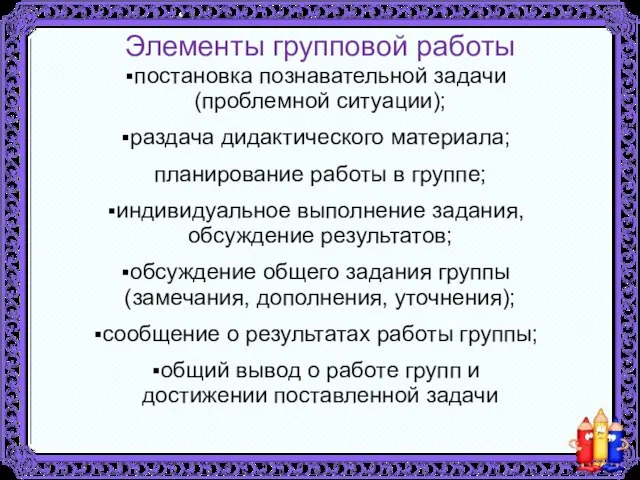 Элементы групповой работы

▪постановка познавательной задачи (проблемной ситуации);

▪раздача дидактического материала;

планирование работы в группе;

▪индивидуальное выполнение задания, обсуждение результатов;

▪обсуждение общего задания группы (замечания, дополнения, уточнения);

▪сообщение о результатах работы группы;

▪общий вывод о работе групп и достижении поставленной задачи